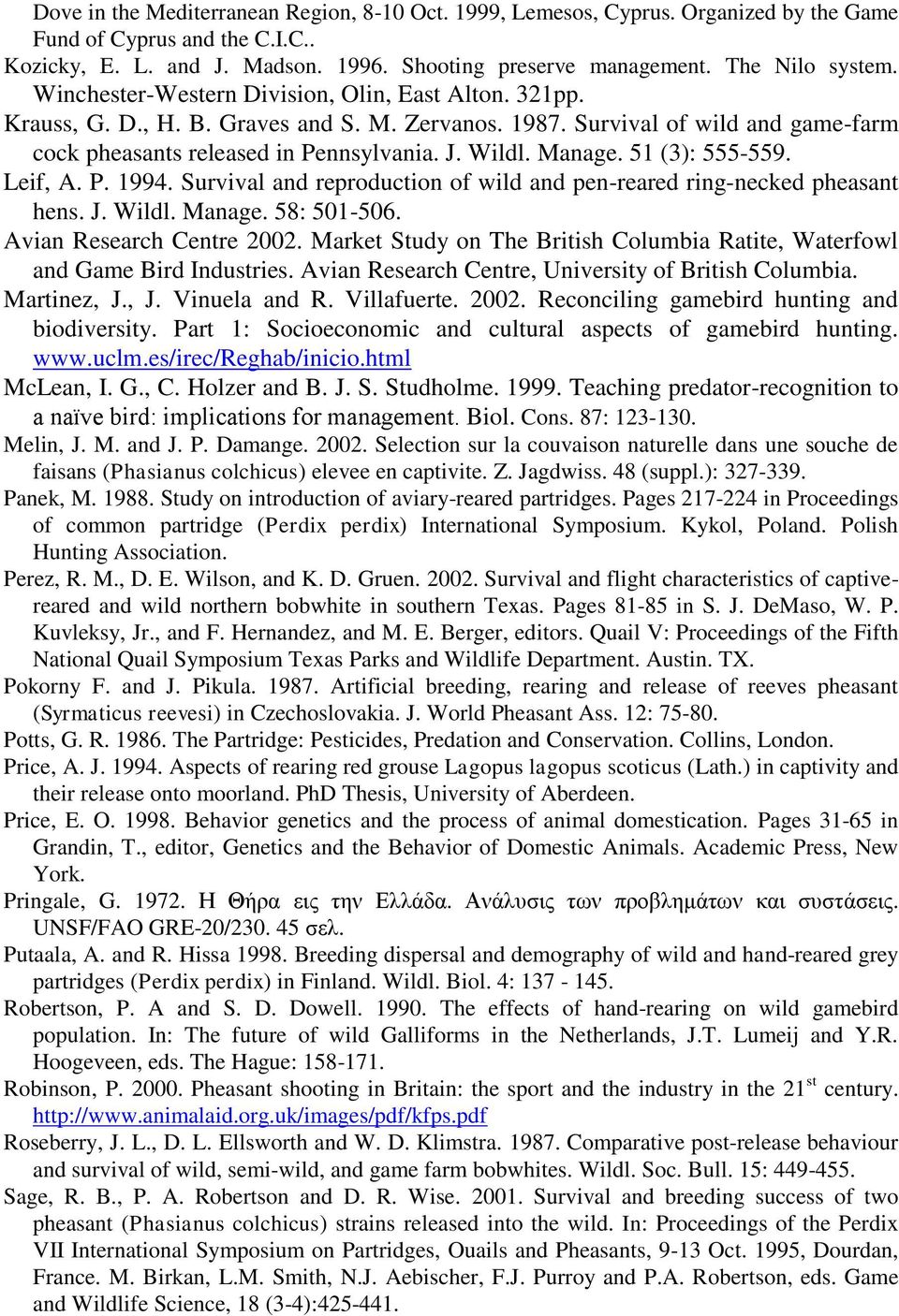 Dove in the Mediterranean Region, 8-10 Oct. 1999, Lemesos, Cyprus. Organized by the Game Fund of Cyprus and the C.I.C..

Kozicky, E. L. and J. Madson. 1996. Shooting preserve management. The Nilo system. Winchester-Western Division, Olin, East Alton. 321pp.

Krauss, G. D., H. B. Graves and S. M. Zervanos. 1987. Survival of wild and game-farm cock pheasants released in Pennsylvania. J. Wildl. Manage. 51 (3): 555-559.

Leif, A. P. 1994. Survival and reproduction of wild and pen-reared ring-necked pheasant hens. J. Wildl. Manage. 58: 501-506.

Avian Research Centre 2002. Market Study on The British Columbia Ratite, Waterfowl and Game Bird Industries. Avian Research Centre, University of British Columbia.

Martinez, J., J. Vinuela and R. Villafuerte. 2002. Reconciling gamebird hunting and biodiversity. Part 1: Socioeconomic and cultural aspects of gamebird hunting. www.uclm.es/irec/Reghab/inicio.html

McLean, I. G., C. Holzer and B. J. S. Studholme. 1999. Teaching predator-recognition to a naïve bird: implications for management. Biol. Cons. 87: 123-130.

Melin, J. M. and J. P. Damange. 2002. Selection sur la couvaison naturelle dans une souche de faisans (Phasianus colchicus) elevee en captivite. Z. Jagdwiss. 48 (suppl.): 327-339.

Panek, M. 1988. Study on introduction of aviary-reared partridges. Pages 217-224 in Proceedings of common partridge (Perdix perdix) International Symposium. Kykol, Poland. Polish Hunting Association.

Perez, R. M., D. E. Wilson, and K. D. Gruen. 2002. Survival and flight characteristics of captive-reared and wild northern bobwhite in southern Texas. Pages 81-85 in S. J. DeMaso, W. P. Kuvleksy, Jr., and F. Hernandez, and M. E. Berger, editors. Quail V: Proceedings of the Fifth National Quail Symposium Texas Parks and Wildlife Department. Austin. TX.

Pokorny F. and J. Pikula. 1987. Artificial breeding, rearing and release of reeves pheasant (Syrmaticus reevesi) in Czechoslovakia. J. World Pheasant Ass. 12: 75-80.

Potts, G. R. 1986. The Partridge: Pesticides, Predation and Conservation. Collins, London.

Price, A. J. 1994. Aspects of rearing red grouse Lagopus lagopus scoticus (Lath.) in captivity and their release onto moorland. PhD Thesis, University of Aberdeen.

Price, E. O. 1998. Behavior genetics and the process of animal domestication. Pages 31-65 in Grandin, T., editor, Genetics and the Behavior of Domestic Animals. Academic Press, New York.

Pringale, G. 1972. Η Θήρα εις την Ελλάδα. Ανάλυσις των προβλημάτων και συστάσεις. UNSF/FAO GRE-20/230. 45 σελ.

Putaala, A. and R. Hissa 1998. Breeding dispersal and demography of wild and hand-reared grey partridges (Perdix perdix) in Finland. Wildl. Biol. 4: 137 - 145.

Robertson, P. A and S. D. Dowell. 1990. The effects of hand-rearing on wild gamebird population. In: The future of wild Galliforms in the Netherlands, J.T. Lumeij and Y.R. Hoogeveen, eds. The Hague: 158-171.

Robinson, P. 2000. Pheasant shooting in Britain: the sport and the industry in the 21$^{st}$ century. http://www.animalaid.org.uk/images/pdf/kfps.pdf

Roseberry, J. L., D. L. Ellsworth and W. D. Klimstra. 1987. Comparative post-release behaviour and survival of wild, semi-wild, and game farm bobwhites. Wildl. Soc. Bull. 15: 449-455.

Sage, R. B., P. A. Robertson and D. R. Wise. 2001. Survival and breeding success of two pheasant (Phasianus colchicus) strains released into the wild. In: Proceedings of the Perdix VII International Symposium on Partridges, Ouails and Pheasants, 9-13 Oct. 1995, Dourdan, France. M. Birkan, L.M. Smith, N.J. Aebischer, F.J. Purroy and P.A. Robertson, eds. Game and Wildlife Science, 18 (3-4):425-441.